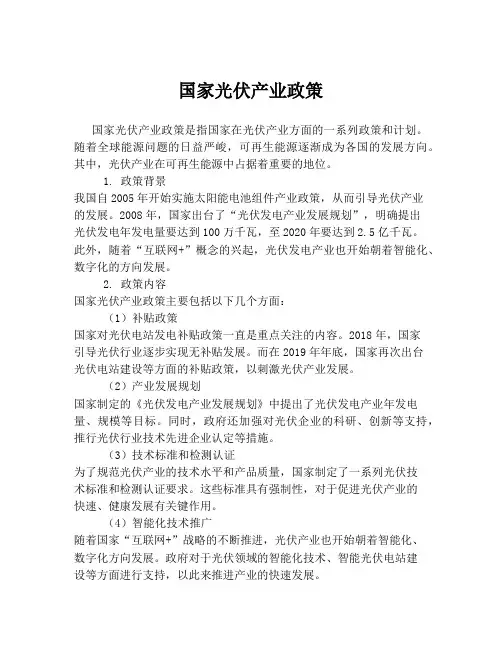 国家光伏产业政策

国家光伏产业政策是指国家在光伏产业方面的一系列政策和计划。随着全球能源问题的日益严峻，可再生能源逐渐成为各国的发展方向。其中，光伏产业在可再生能源中占据着重要的地位。

1. 政策背景

我国自 2005 年开始实施太阳能电池组件产业政策，从而引导光伏产业的发展。2008 年，国家出台了“光伏发电产业发展规划”，明确提出光伏发电年发电量要达到 100 万千瓦，至 2020 年要达到 2.5 亿千瓦。此外，随着“互联网+”概念的兴起，光伏发电产业也开始朝着智能化、数字化的方向发展。

2. 政策内容

国家光伏产业政策主要包括以下几个方面：

（1）补贴政策

国家对光伏电站发电补贴政策一直是重点关注的内容。2018 年，国家引导光伏行业逐步实现无补贴发展。而在 2019 年年底，国家再次出台光伏电站建设等方面的补贴政策，以刺激光伏产业发展。

（2）产业发展规划

国家制定的《光伏发电产业发展规划》中提出了光伏发电产业年发电量、规模等目标。同时，政府还加强对光伏企业的科研、创新等支持，推行光伏行业技术先进企业认定等措施。

（3）技术标准和检测认证

为了规范光伏产业的技术水平和产品质量，国家制定了一系列光伏技术标准和检测认证要求。这些标准具有强制性，对于促进光伏产业的快速、健康发展有关键作用。

（4）智能化技术推广

随着国家“互联网+”战略的不断推进，光伏产业也开始朝着智能化、数字化方向发展。政府对于光伏领域的智能化技术、智能光伏电站建设等方面进行支持，以此来推进产业的快速发展。